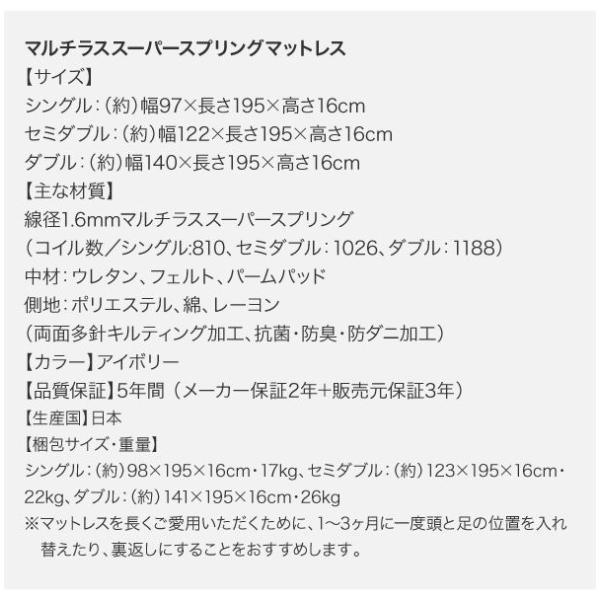 マルチラススーパースプリングマットレス
【サイズ】
シングル：（約）幅97×長さ195×高さ16cm
セミダブル：（約）幅122×長さ195×高さ16cm
ダブル：（約）幅140×長さ195×高さ16cm
【主な材質】
線径1.6mmマルチラススーパースプリング
（コイル数／シングル:810、セミダブル：1026、ダブル：1188）
中材：ウレタン、フェルト、パームパッド
側地：ポリエステル、綿、レーヨン
（両面多針キルティング加工、抗菌・防臭・防ダニ加工）
【カラー】アイボリー
【品質保証】5年間（メーカー保証2年+販売元保証3年）
【生産国】日本
【梱包サイズ・重量】
シングル：（約）98×195×16cm・17kg、セミダブル：（約）123×195×16cm・22kg、ダブル：（約）141×195×16cm・26kg
※マットレスを長くご愛用いただくために、1～3ヶ月に一度頭と足の位置を入れ替えたり、裏返しにすることをおすすめします。